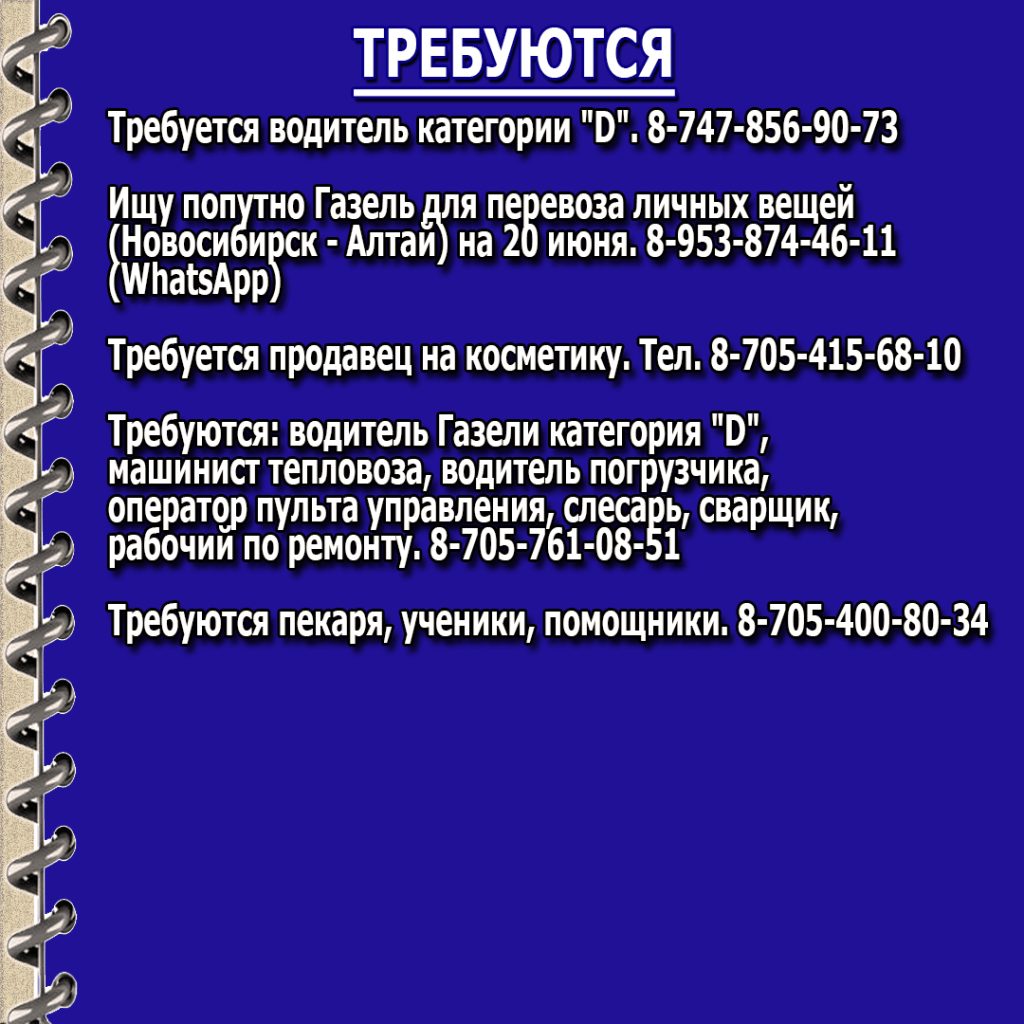 ТРЕБУЮТСЯ

Требуется водитель категории "D". 8-747-856-90-73

Ищу попутно Газель для перевоза личных вещей (Новосибирск - Алтай) на 20 июня. 8-953-874-46-11 (WhatsApp)

Требуется продавец на косметику. Тел. 8-705-415-68-10

Требуются: водитель Газели категория "D", машинист тепловоза, водитель погрузчика, оператор пульта управления, слесарь, сварщик, рабочий по ремонту. 8-705-761-08-51

Требуются пекаря, ученики, помощники. 8-705-400-80-34